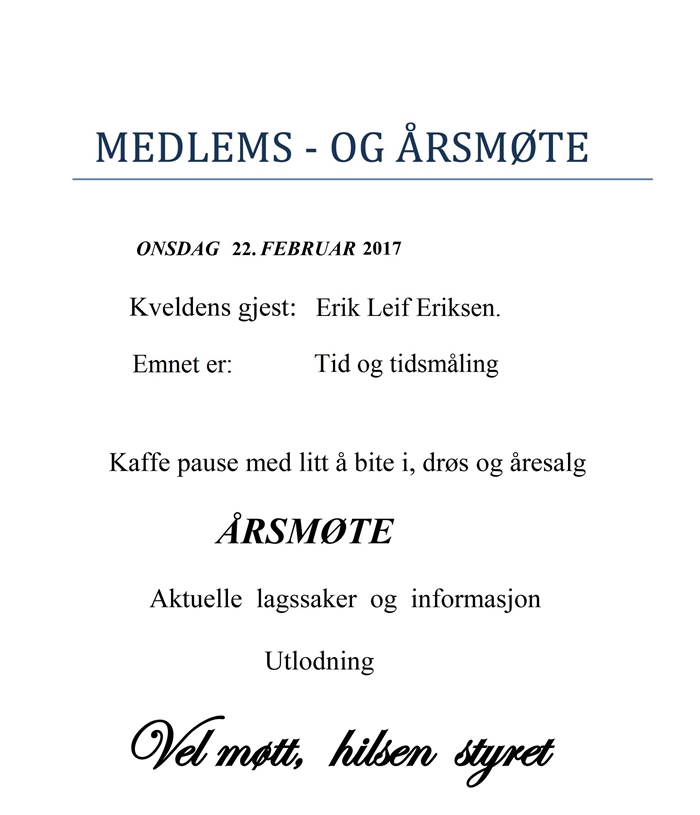 MEDLEMS - OG ÅRSMØTE

ONSDAG 22. FEBRUAR 2017

Kveldens gjest: Erik Leif Eriksen.

Emnet er: Tid og tidsmåling

Kaffe pause med litt å bite i, drøs og åresalg

ÅRSMØTE

Aktuelle lagssaker og informasjon

Utlodning

Vel møtt, hilsen styret